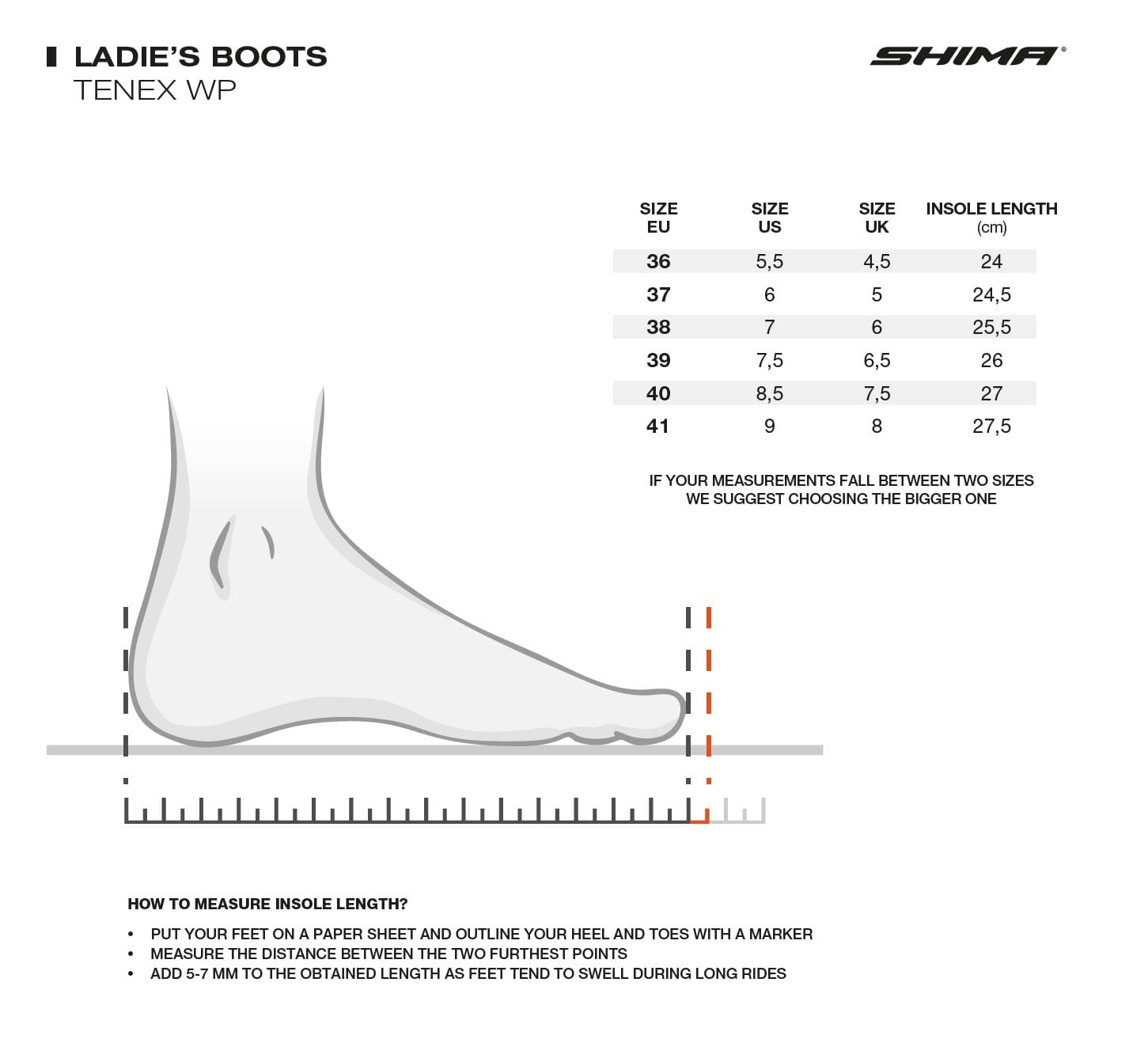 LADIE'S BOOTS
TENEX WP

SHIMA®

| SIZE EU | SIZE US | SIZE UK | INSOLE LENGTH (cm) |
|---|---|---|---|
| 36 | 5,5 | 4,5 | 24 |
| 37 | 6 | 5 | 24,5 |
| 38 | 7 | 6 | 25,5 |
| 39 | 7,5 | 6,5 | 26 |
| 40 | 8,5 | 7,5 | 27 |
| 41 | 9 | 8 | 27,5 |

IF YOUR MEASUREMENTS FALL BETWEEN TWO SIZES WE SUGGEST CHOOSING THE BIGGER ONE

HOW TO MEASURE INSOLE LENGTH?

• PUT YOUR FEET ON A PAPER SHEET AND OUTLINE YOUR HEEL AND TOES WITH A MARKER
• MEASURE THE DISTANCE BETWEEN THE TWO FURTHEST POINTS
• ADD 5-7 MM TO THE OBTAINED LENGTH AS FEET TEND TO SWELL DURING LONG RIDES